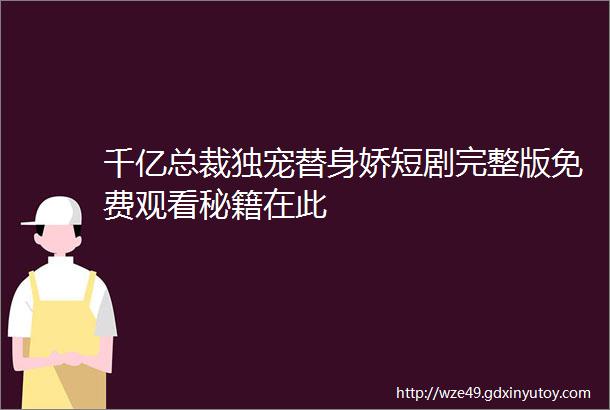 千亿总裁独宠替身娇短剧完整版免费观看秘籍在此

http://wze49.gdxinyutoy.com